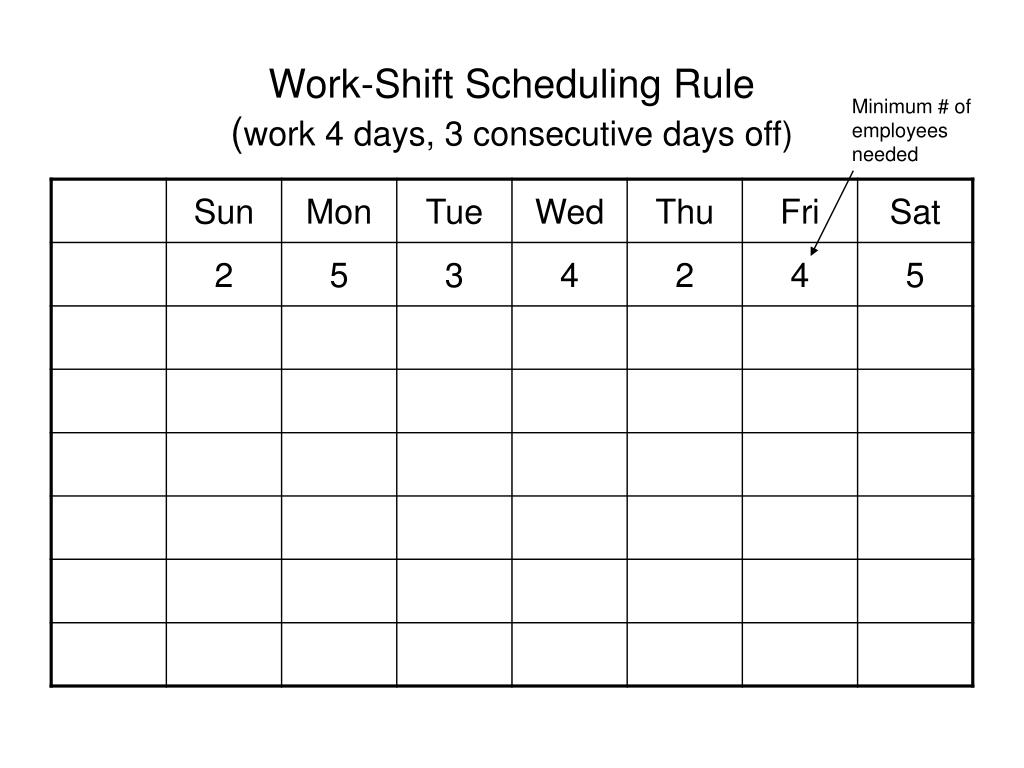 Work-Shift Scheduling Rule
(work 4 days, 3 consecutive days off)

Minimum # of employees needed

| | Sun | Mon | Tue | Wed | Thu | Fri | Sat |
|---|---|---|---|---|---|---|---|
| | 2 | 5 | 3 | 4 | 2 | 4 | 5 |
| | | | | | | | |
| | | | | | | | |
| | | | | | | | |
| | | | | | | | |
| | | | | | | | |
| | | | | | | | |